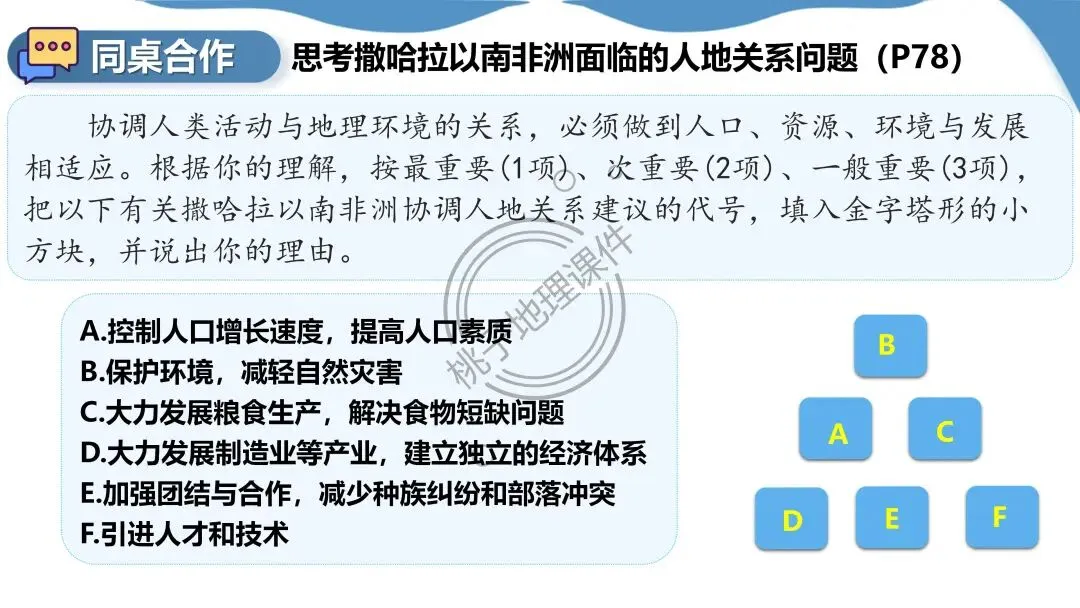 同桌合作 思考撒哈拉以南非洲面临的人地关系问题（P78）

协调人类活动与地理环境的关系，必须做到人口、资源、环境与发展相适应。根据你的理解，按最重要(1项)、次重要(2项)、一般重要(3项)，把以下有关撒哈拉以南非洲协调人地关系建议的代号，填入金字塔形的小方块，并说出你的理由。

A.控制人口增长速度，提高人口素质
B.保护环境，减轻自然灾害
C.大力发展粮食生产，解决食物短缺问题
D.大力发展制造业等产业，建立独立的经济体系
E.加强团结与合作，减少种族纠纷和部落冲突
F.引进人才和技术

B
A C
D E F

桃子地理课件